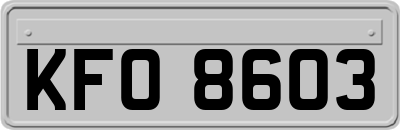 KFO 8603